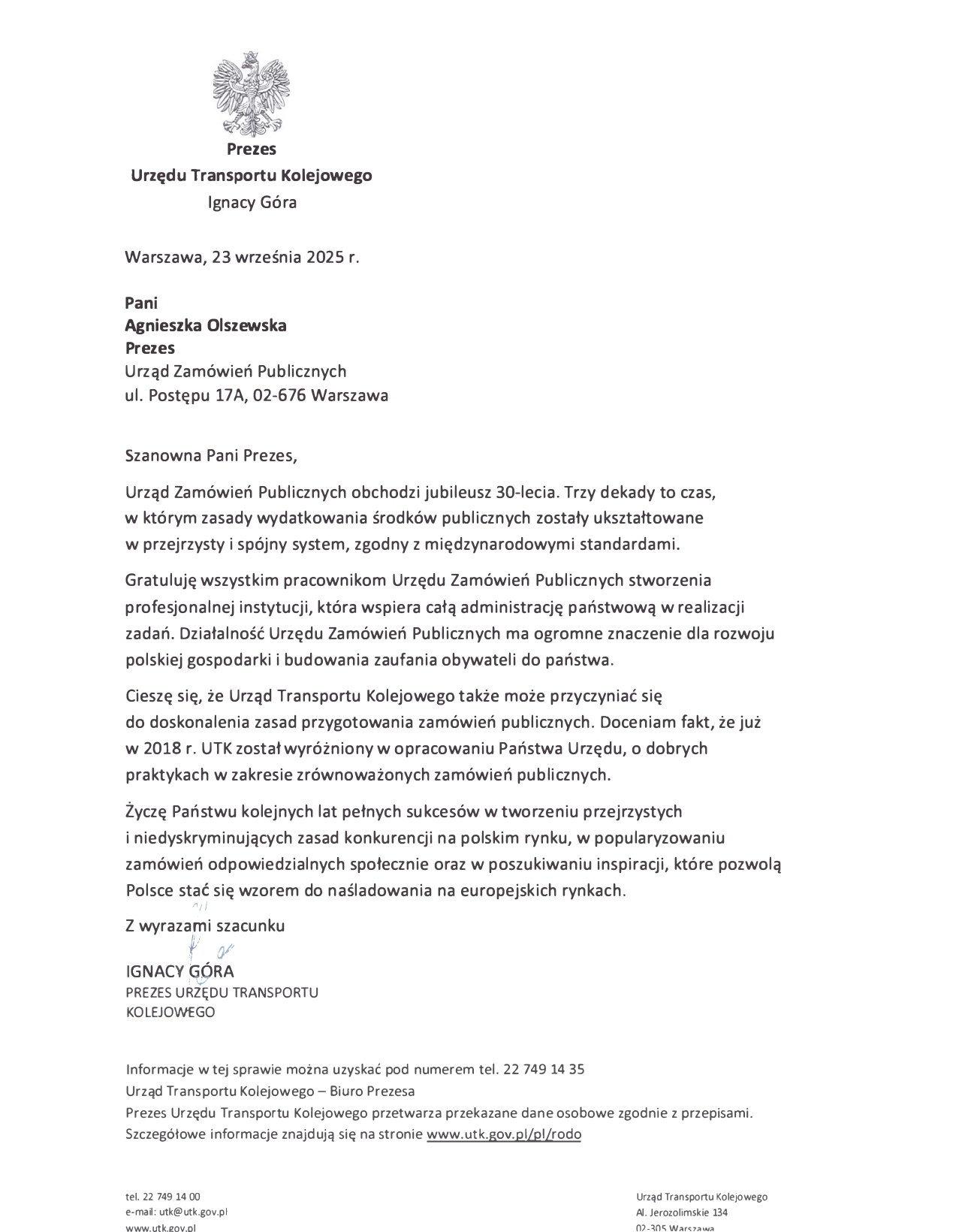 Prezes
Urzędu Transportu Kolejowego
Ignacy Góra

Warszawa, 23 września 2025 r.

Pani
Agnieszka Olszewska
Prezes
Urząd Zamówień Publicznych
ul. Postępu 17A, 02-676 Warszawa

Szanowna Pani Prezes,

Urząd Zamówień Publicznych obchodzi jubileusz 30-lecia. Trzy dekady to czas, w którym zasady wydatkowania środków publicznych zostały ukształtowane w przejrzysty i spójny system, zgodny z międzynarodowymi standardami.

Gratuluję wszystkim pracownikom Urzędu Zamówień Publicznych stworzenia profesjonalnej instytucji, która wspiera całą administrację państwową w realizacji zadań. Działalność Urzędu Zamówień Publicznych ma ogromne znaczenie dla rozwoju polskiej gospodarki i budowania zaufania obywateli do państwa.

Cieszę się, że Urząd Transportu Kolejowego także może przyczyniać się do doskonalenia zasad przygotowania zamówień publicznych. Doceniam fakt, że już w 2018 r. UTK został wyróżniony w opracowaniu Państwa Urzędu, o dobrych praktykach w zakresie zrównoważonych zamówień publicznych.

Życzę Państwu kolejnych lat pełnych sukcesów w tworzeniu przejrzystych i niedyskryminujących zasad konkurencji na polskim rynku, w popularyzowaniu zamówień odpowiedzialnych społecznie oraz w poszukiwaniu inspiracji, które pozwolą Polsce stać się wzorem do naśladowania na europejskich rynkach.

Z wyrazami szacunku

IGNACY GÓRA
PREZES URZĘDU TRANSPORTU KOLEJOWEGO

Informacje w tej sprawie można uzyskać pod numerem tel. 22 749 14 35
Urząd Transportu Kolejowego – Biuro Prezesa
Prezes Urzędu Transportu Kolejowego przetwarza przekazane dane osobowe zgodnie z przepisami.
Szczegółowe informacje znajdują się na stronie www.utk.gov.pl/pl/rodo

tel. 22 749 14 00
e-mail: utk@utk.gov.pl
www.utk.gov.pl

Urząd Transportu Kolejowego
Al. Jerozolimskie 134
02-305 Warszawa